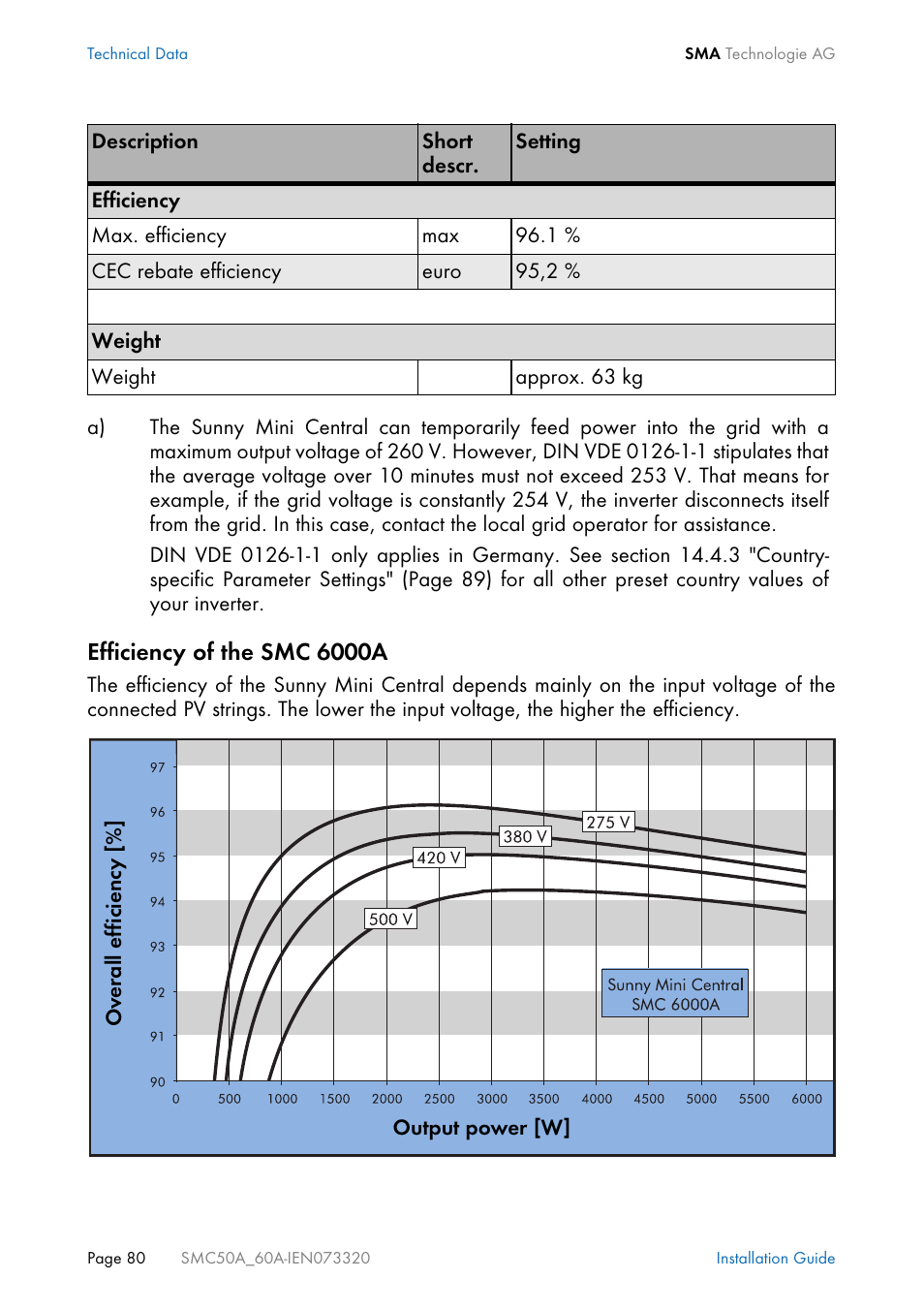 Technical Data

SMA Technologie AG

| Description | Short descr. | Setting |
|---|---|---|
| Efficiency | | |
| Max. efficiency | max | 96.1 % |
| CEC rebate efficiency | euro | 95,2 % |
| | | |
| Weight | | |
| Weight | | approx. 63 kg |

a) The Sunny Mini Central can temporarily feed power into the grid with a maximum output voltage of 260 V. However, DIN VDE 0126-1-1 stipulates that the average voltage over 10 minutes must not exceed 253 V. That means for example, if the grid voltage is constantly 254 V, the inverter disconnects itself from the grid. In this case, contact the local grid operator for assistance.

DIN VDE 0126-1-1 only applies in Germany. See section 14.4.3 "Country-specific Parameter Settings" (Page 89) for all other preset country values of your inverter.

Efficiency of the SMC 6000A

The efficiency of the Sunny Mini Central depends mainly on the input voltage of the connected PV strings. The lower the input voltage, the higher the efficiency.

Overall efficiency [%]

97
96
95
94
93
92
91
90

275 V
380 V
420 V
500 V

Sunny Mini Central SMC 6000A

0 500 1000 1500 2000 2500 3000 3500 4000 4500 5000 5500 6000

Output power [W]

Page 80 SMC50A_60A-IEN073320 Installation Guide